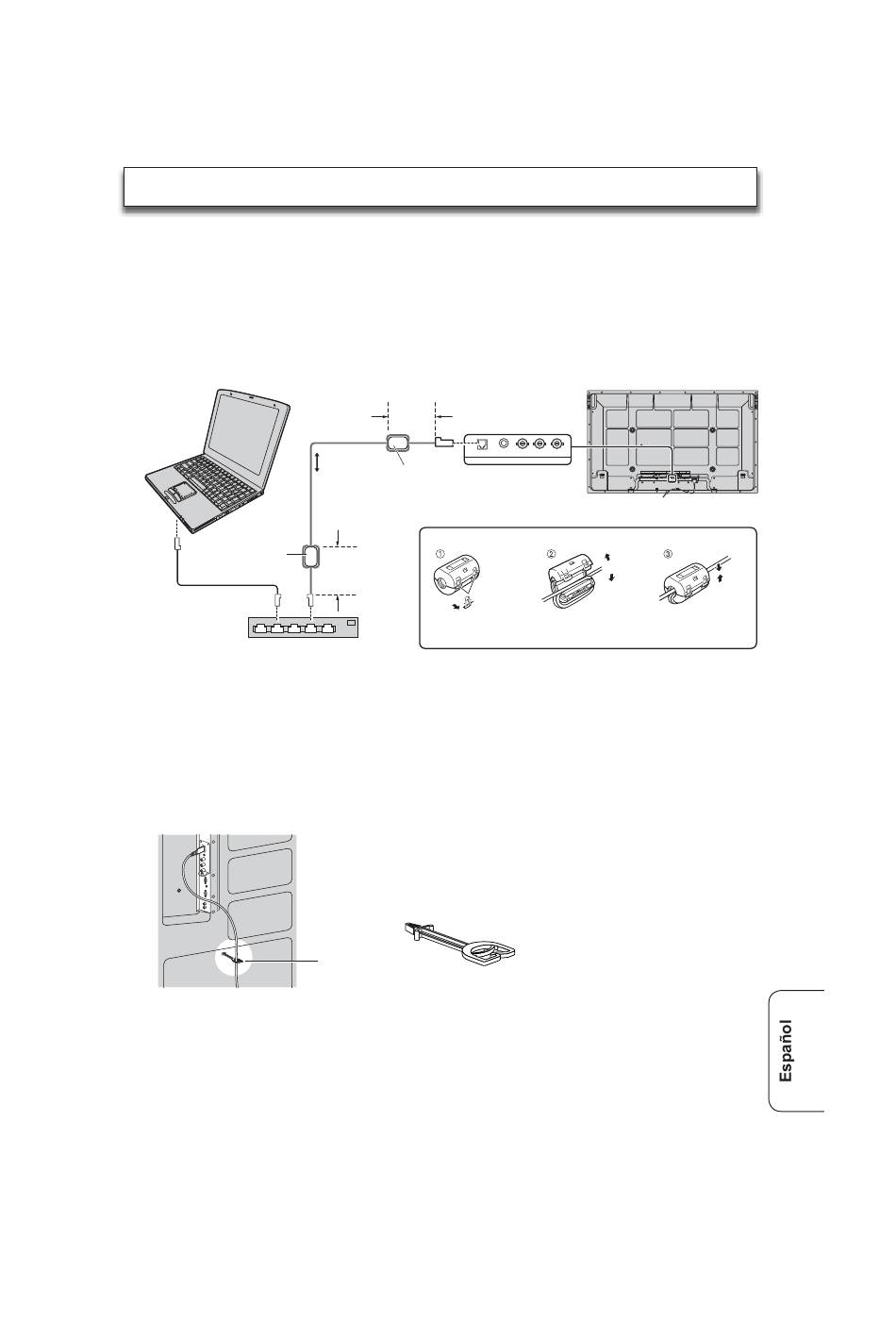 ①

②

③

Español